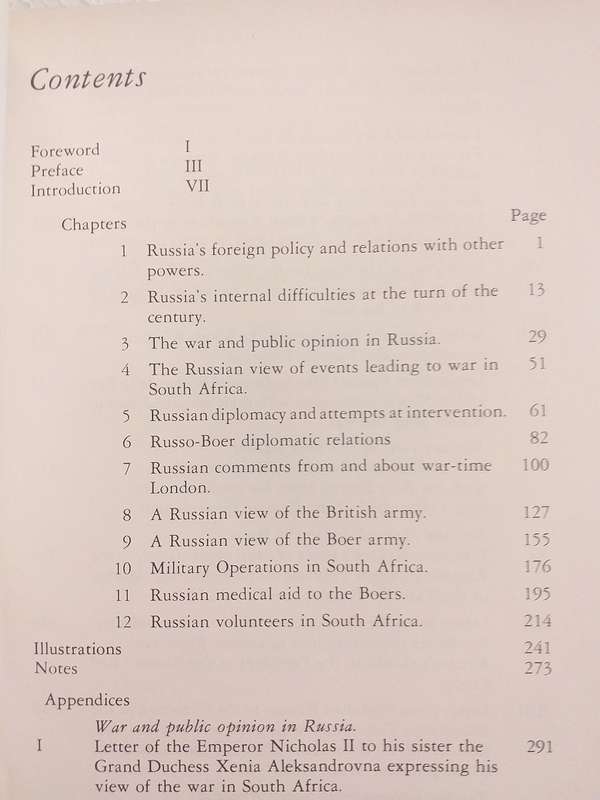 Contents

Foreword I
Preface III
Introduction VII

Chapters Page

1 Russia's foreign policy and relations with other powers. 1

2 Russia's internal difficulties at the turn of the century. 13

3 The war and public opinion in Russia. 29

4 The Russian view of events leading to war in South Africa. 51

5 Russian diplomacy and attempts at intervention. 61

6 Russo-Boer diplomatic relations 82

7 Russian comments from and about war-time London. 100

8 A Russian view of the British army. 127

9 A Russian view of the Boer army. 155

10 Military Operations in South Africa. 176

11 Russian medical aid to the Boers. 195

12 Russian volunteers in South Africa. 214

Illustrations 241
Notes 273

Appendices

War and public opinion in Russia.

I Letter of the Emperor Nicholas II to his sister the Grand Duchess Xenia Aleksandrovna expressing his view of the war in South Africa. 291